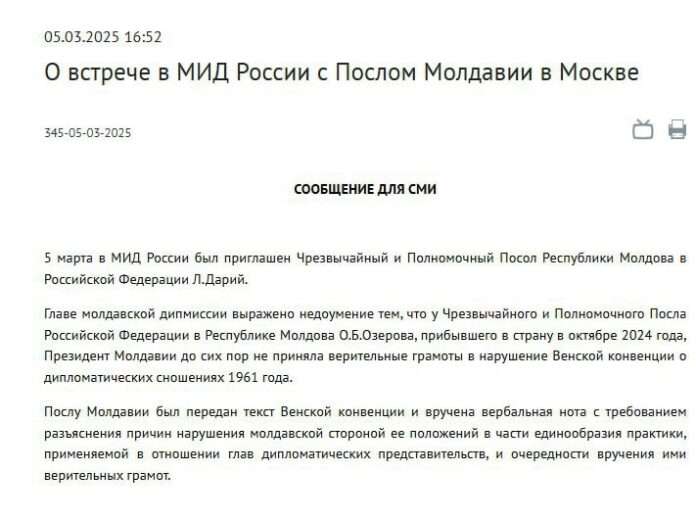 05.03.2025 16:52

О встрече в МИД России с Послом Молдавии в Москве

345-05-03-2025

СООБЩЕНИЕ ДЛЯ СМИ

5 марта в МИД России был приглашен Чрезвычайный и Полномочный Посол Республики Молдова в Российской Федерации Л.Дарий.

Главе молдавской дипмиссии выражено недоумение тем, что у Чрезвычайного и Полномочного Посла Российской Федерации в Республике Молдова О.Б.Озерова, прибывшего в страну в октябре 2024 года, Президент Молдавии до сих пор не приняла верительные грамоты в нарушение Венской конвенции о дипломатических сношениях 1961 года.

Послу Молдавии был передан текст Венской конвенции и вручена вербальная нота с требованием разъяснения причин нарушения молдавской стороной ее положений в части единообразия практики, применяемой в отношении глав дипломатических представительств, и очередности вручения ими верительных грамот.